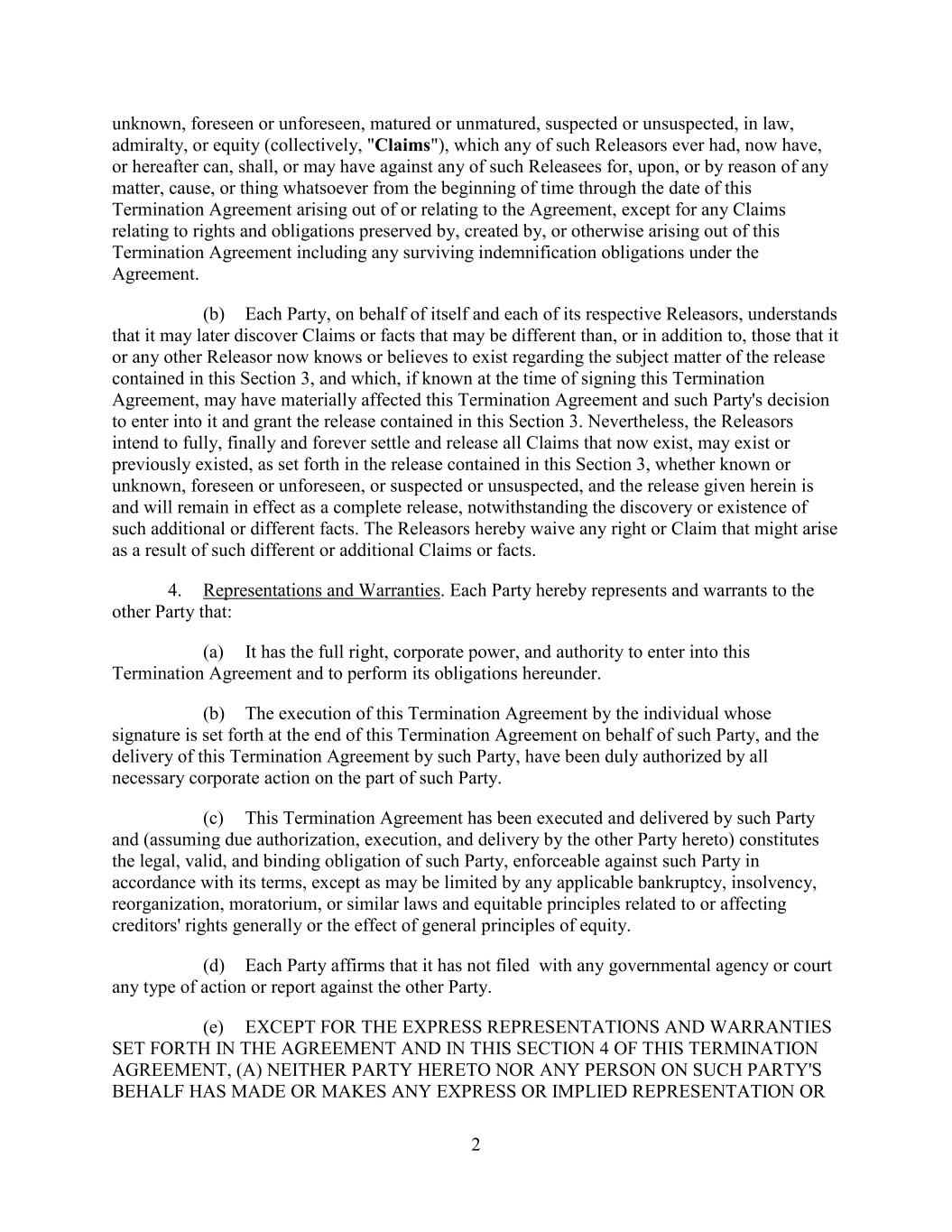 unknown, foreseen or unforeseen, matured or unmatured, suspected or unsuspected, in law, admiralty, or equity (collectively, "Claims"), which any of such Releasors ever had, now have, or hereafter can, shall, or may have against any of such Releasees for, upon, or by reason of any matter, cause, or thing whatsoever from the beginning of time through the date of this Termination Agreement arising out of or relating to the Agreement, except for any Claims relating to rights and obligations preserved by, created by, or otherwise arising out of this Termination Agreement including any surviving indemnification obligations under the Agreement.

(b) Each Party, on behalf of itself and each of its respective Releasors, understands that it may later discover Claims or facts that may be different than, or in addition to, those that it or any other Releasor now knows or believes to exist regarding the subject matter of the release contained in this Section 3, and which, if known at the time of signing this Termination Agreement, may have materially affected this Termination Agreement and such Party's decision to enter into it and grant the release contained in this Section 3. Nevertheless, the Releasors intend to fully, finally and forever settle and release all Claims that now exist, may exist or previously existed, as set forth in the release contained in this Section 3, whether known or unknown, foreseen or unforeseen, or suspected or unsuspected, and the release given herein is and will remain in effect as a complete release, notwithstanding the discovery or existence of such additional or different facts. The Releasors hereby waive any right or Claim that might arise as a result of such different or additional Claims or facts.

4. Representations and Warranties. Each Party hereby represents and warrants to the other Party that:

(a) It has the full right, corporate power, and authority to enter into this Termination Agreement and to perform its obligations hereunder.

(b) The execution of this Termination Agreement by the individual whose signature is set forth at the end of this Termination Agreement on behalf of such Party, and the delivery of this Termination Agreement by such Party, have been duly authorized by all necessary corporate action on the part of such Party.

(c) This Termination Agreement has been executed and delivered by such Party and (assuming due authorization, execution, and delivery by the other Party hereto) constitutes the legal, valid, and binding obligation of such Party, enforceable against such Party in accordance with its terms, except as may be limited by any applicable bankruptcy, insolvency, reorganization, moratorium, or similar laws and equitable principles related to or affecting creditors' rights generally or the effect of general principles of equity.

(d) Each Party affirms that it has not filed with any governmental agency or court any type of action or report against the other Party.

(e) EXCEPT FOR THE EXPRESS REPRESENTATIONS AND WARRANTIES SET FORTH IN THE AGREEMENT AND IN THIS SECTION 4 OF THIS TERMINATION AGREEMENT, (A) NEITHER PARTY HERETO NOR ANY PERSON ON SUCH PARTY'S BEHALF HAS MADE OR MAKES ANY EXPRESS OR IMPLIED REPRESENTATION OR

2